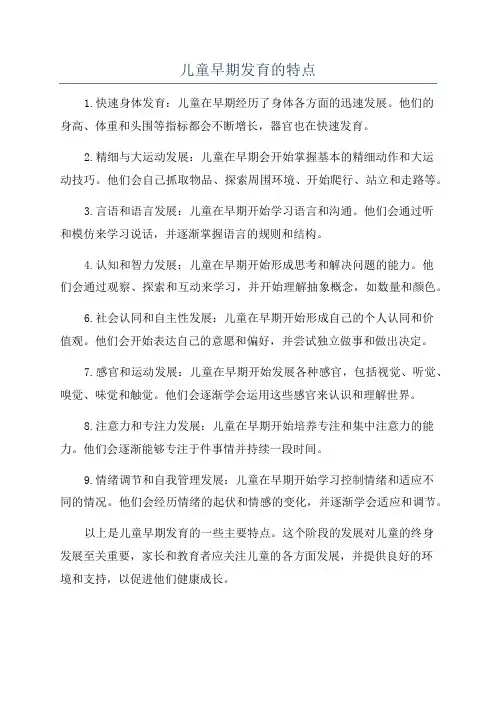 儿童早期发育的特点

1.快速身体发育：儿童在早期经历了身体各方面的迅速发展。他们的身高、体重和头围等指标都会不断增长，器官也在快速发育。

2.精细与大运动发展：儿童在早期会开始掌握基本的精细动作和大运动技巧。他们会自己抓取物品、探索周围环境、开始爬行、站立和走路等。

3.言语和语言发展：儿童在早期开始学习语言和沟通。他们会通过听和模仿来学习说话，并逐渐掌握语言的规则和结构。

4.认知和智力发展：儿童在早期开始形成思考和解决问题的能力。他们会通过观察、探索和互动来学习，并开始理解抽象概念，如数量和颜色。

6.社会认同和自主性发展：儿童在早期开始形成自己的个人认同和价值观。他们会开始表达自己的意愿和偏好，并尝试独立做事和做出决定。

7.感官和运动发展：儿童在早期开始发展各种感官，包括视觉、听觉、嗅觉、味觉和触觉。他们会逐渐学会运用这些感官来认识和理解世界。

8.注意力和专注力发展：儿童在早期开始培养专注和集中注意力的能力。他们会逐渐能够专注于件事情并持续一段时间。

9.情绪调节和自我管理发展：儿童在早期开始学习控制情绪和适应不同的情况。他们会经历情绪的起伏和情感的变化，并逐渐学会适应和调节。

以上是儿童早期发育的一些主要特点。这个阶段的发展对儿童的终身发展至关重要，家长和教育者应关注儿童的各方面发展，并提供良好的环境和支持，以促进他们健康成长。